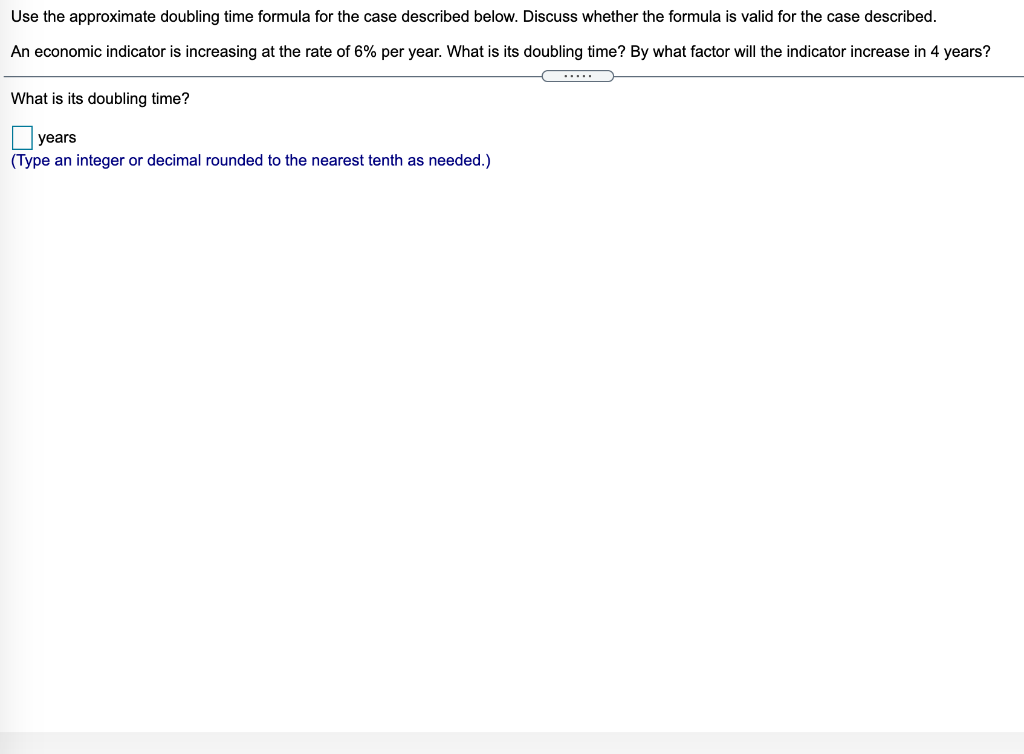 Use the approximate doubling time formula for the case described below. Discuss whether the formula is valid for the case described.

An economic indicator is increasing at the rate of 6% per year. What is its doubling time? By what factor will the indicator increase in 4 years?

.....

What is its doubling time?

years
(Type an integer or decimal rounded to the nearest tenth as needed.)